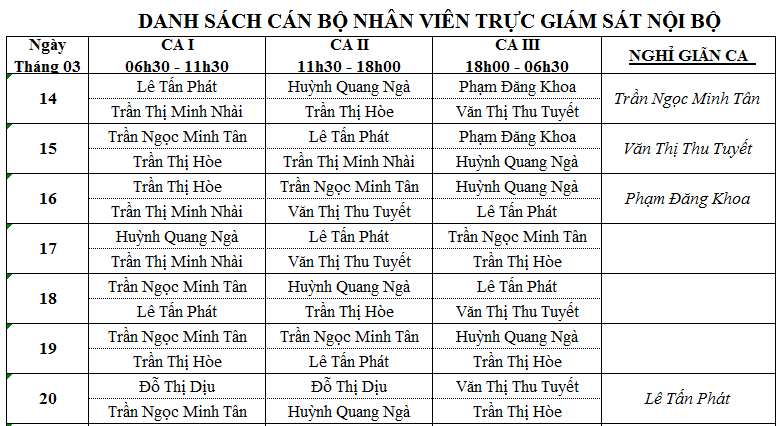 DANH SÁCH CÁN BỘ NHÂN VIÊN TRỰC GIÁM SÁT NỘI BỘ

| Ngày Tháng 03 | CA I 06h30 - 11h30 | CA II 11h30 - 18h00 | CA III 18h00 - 06h30 | NGHỈ GIÃN CA |
|---|---|---|---|---|
| 14 | Lê Tấn Phát | Huỳnh Quang Ngà | Phạm Đăng Khoa | Trần Ngọc Minh Tân |
| | Trần Thị Minh Nhài | Trần Thị Hòe | Văn Thị Thu Tuyết | |
| 15 | Trần Ngọc Minh Tân | Lê Tấn Phát | Phạm Đăng Khoa | Văn Thị Thu Tuyết |
| | Trần Thị Hòe | Trần Thị Minh Nhài | Huỳnh Quang Ngà | |
| 16 | Trần Thị Hòe | Trần Ngọc Minh Tân | Huỳnh Quang Ngà | Phạm Đăng Khoa |
| | Trần Thị Minh Nhài | Văn Thị Thu Tuyết | Lê Tấn Phát | |
| 17 | Huỳnh Quang Ngà | Lê Tấn Phát | Trần Ngọc Minh Tân | |
| | Trần Thị Minh Nhài | Văn Thị Thu Tuyết | Trần Thị Hòe | |
| 18 | Trần Ngọc Minh Tân | Huỳnh Quang Ngà | Lê Tấn Phát | |
| | Lê Tấn Phát | Trần Thị Hòe | Văn Thị Thu Tuyết | |
| 19 | Trần Ngọc Minh Tân | Trần Ngọc Minh Tân | Huỳnh Quang Ngà | |
| | Trần Thị Hòe | Lê Tấn Phát | Trần Thị Hòe | |
| 20 | Đỗ Thị Dịu | Đỗ Thị Dịu | Văn Thị Thu Tuyết | Lê Tấn Phát |
| | Trần Ngọc Minh Tân | Huỳnh Quang Ngà | Trần Thị Hòe | |